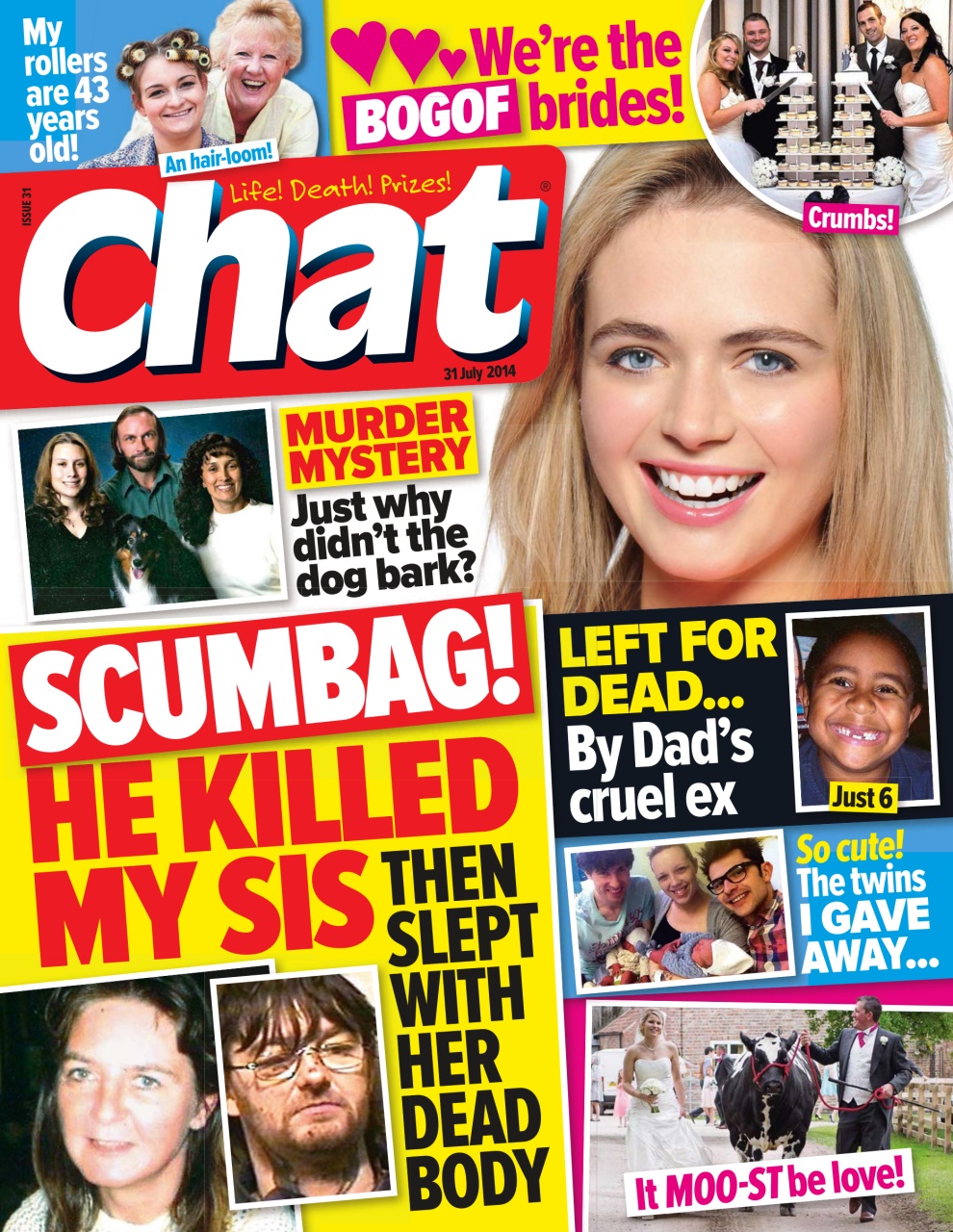 My rollers are 43 years old!

An hair-loom!

We're the BOGOF brides!

Crumbs!

ISSUE 31

Life! Death! Prizes!

Chat®

31 July 2014

MURDER MYSTERY
Just why didn't the dog bark?

SCUMBAG!
HE KILLED MY SIS THEN SLEPT WITH HER DEAD BODY

LEFT FOR DEAD... By Dad's cruel ex

Just 6

So cute! The twins I GAVE AWAY...

It MOO-ST be love!